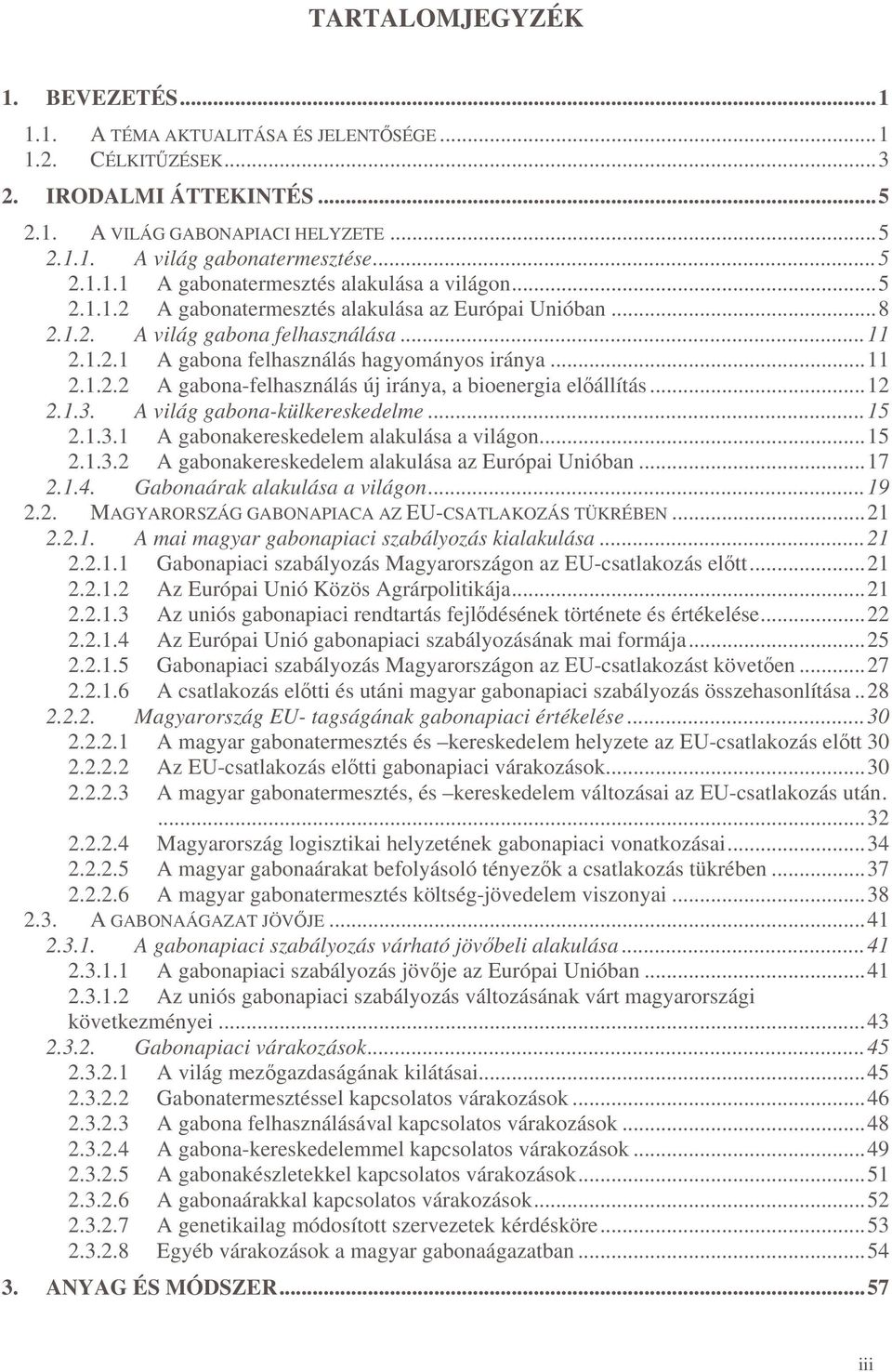 TARTALOMJEGYZÉK

1. BEVEZETÉS...1
1.1. A TÉMA AKTUALITÁSA ÉS JELENTŐSÉGE...1
1.2. CÉLKITŰZÉSEK...3
2. IRODALMI ÁTTEKINTÉS...5
2.1. A VILÁG GABONAPIACI HELYZETE...5
2.1.1. A világ gabonatermesztése...5
2.1.1.1 A gabonatermesztés alakulása a világon...5
2.1.1.2 A gabonatermesztés alakulása az Európai Unióban...8
2.1.2. A világ gabona felhasználása...11
2.1.2.1 A gabona felhasználás hagyományos iránya...11
2.1.2.2 A gabona-felhasználás új iránya, a bioenergia előállítás...12
2.1.3. A világ gabona-külkereskedelme...15
2.1.3.1 A gabonakereskedelem alakulása a világon...15
2.1.3.2 A gabonakereskedelem alakulása az Európai Unióban...17
2.1.4. Gabonaárak alakulása a világon...19
2.2. MAGYARORSZÁG GABONAPIACA AZ EU-CSATLAKOZÁS TÜKRÉBEN...21
2.2.1. A mai magyar gabonapiaci szabályozás kialakulása...21
2.2.1.1 Gabonapiaci szabályozás Magyarországon az EU-csatlakozás előtt...21
2.2.1.2 Az Európai Unió Közös Agrárpolitikája...21
2.2.1.3 Az uniós gabonapiaci rendtartás fejlődésének története és értékelése...22
2.2.1.4 Az Európai Unió gabonapiaci szabályozásának mai formája...25
2.2.1.5 Gabonapiaci szabályozás Magyarországon az EU-csatlakozást követően...27
2.2.1.6 A csatlakozás előtti és utáni magyar gabonapiaci szabályozás összehasonlítása..28
2.2.2. Magyarország EU- tagságának gabonapiaci értékelése...30
2.2.2.1 A magyar gabonatermesztés és –kereskedelem helyzete az EU-csatlakozás előtt 30
2.2.2.2 Az EU-csatlakozás előtti gabonapiaci várakozások...30
2.2.2.3 A magyar gabonatermesztés, és –kereskedelem változásai az EU-csatlakozás után. ...32
2.2.2.4 Magyarország logisztikai helyzetének gabonapiaci vonatkozásai...34
2.2.2.5 A magyar gabonaárakat befolyásoló tényezők a csatlakozás tükrében...37
2.2.2.6 A magyar gabonatermesztés költség-jövedelem viszonyai...38
2.3. A GABONAÁGAZAT JÖVŐJE...41
2.3.1. A gabonapiaci szabályozás várható jövőbeli alakulása...41
2.3.1.1 A gabonapiaci szabályozás jövője az Európai Unióban...41
2.3.1.2 Az uniós gabonapiaci szabályozás változásának várt magyarországi következményei...43
2.3.2. Gabonapiaci várakozások...45
2.3.2.1 A világ mezőgazdaságának kilátásai...45
2.3.2.2 Gabonatermesztéssel kapcsolatos várakozások...46
2.3.2.3 A gabona felhasználásával kapcsolatos várakozások...48
2.3.2.4 A gabona-kereskedelemmel kapcsolatos várakozások...49
2.3.2.5 A gabonakészletekkel kapcsolatos várakozások...51
2.3.2.6 A gabonaárakkal kapcsolatos várakozások...52
2.3.2.7 A genetikailag módosított szervezetek kérdésköre...53
2.3.2.8 Egyéb várakozások a magyar gabonaágazatban...54
3. ANYAG ÉS MÓDSZER...57

iii